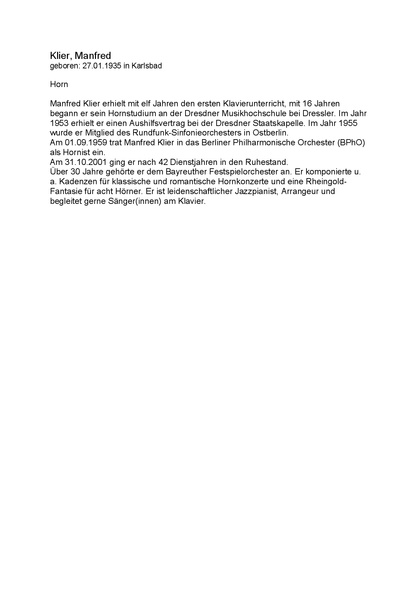 Klier, Manfred
geboren: 27.01.1935 in Karlsbad

Horn

Manfred Klier erhielt mit elf Jahren den ersten Klavierunterricht, mit 16 Jahren begann er sein Hornstudium an der Dresdner Musikhochschule bei Dressler. Im Jahr 1953 erhielt er einen Aushilfsvertrag bei der Dresdner Staatskapelle. Im Jahr 1955 wurde er Mitglied des Rundfunk-Sinfonieorchesters in Ostberlin.
Am 01.09.1959 trat Manfred Klier in das Berliner Philharmonische Orchester (BPhO) als Hornist ein.
Am 31.10.2001 ging er nach 42 Dienstjahren in den Ruhestand.
Über 30 Jahre gehörte er dem Bayreuther Festspielorchester an. Er komponierte u. a. Kadenzen für klassische und romantische Hornkonzerte und eine Rheingold-Fantasie für acht Hörner. Er ist leidenschaftlicher Jazzpianist, Arrangeur und begleitet gerne Sänger(innen) am Klavier.